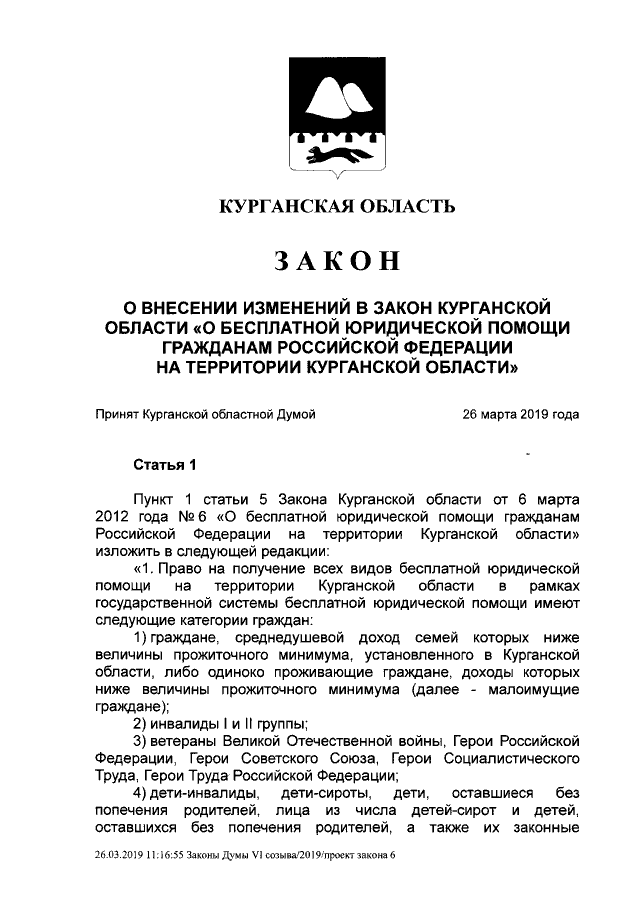 КУРГАНСКАЯ ОБЛАСТЬ

ЗАКОН

О ВНЕСЕНИИ ИЗМЕНЕНИЙ В ЗАКОН КУРГАНСКОЙ ОБЛАСТИ «О БЕСПЛАТНОЙ ЮРИДИЧЕСКОЙ ПОМОЩИ ГРАЖДАНАМ РОССИЙСКОЙ ФЕДЕРАЦИИ НА ТЕРРИТОРИИ КУРГАНСКОЙ ОБЛАСТИ»

Принят Курганской областной Думой 26 марта 2019 года

Статья 1

Пункт 1 статьи 5 Закона Курганской области от 6 марта 2012 года № 6 «О бесплатной юридической помощи гражданам Российской Федерации на территории Курганской области» изложить в следующей редакции:

«1. Право на получение всех видов бесплатной юридической помощи на территории Курганской области в рамках государственной системы бесплатной юридической помощи имеют следующие категории граждан:

1) граждане, среднедушевой доход семей которых ниже величины прожиточного минимума, установленного в Курганской области, либо одиноко проживающие граждане, доходы которых ниже величины прожиточного минимума (далее - малоимущие граждане);

2) инвалиды I и II группы;

3) ветераны Великой Отечественной войны, Герои Российской Федерации, Герои Советского Союза, Герои Социалистического Труда, Герои Труда Российской Федерации;

4) дети-инвалиды, дети-сироты, дети, оставшиеся без попечения родителей, лица из числа детей-сирот и детей, оставшихся без попечения родителей, а также их законные

26.03.2019 11:16:55 Законы Думы VI созыва/2019/проект закона 6